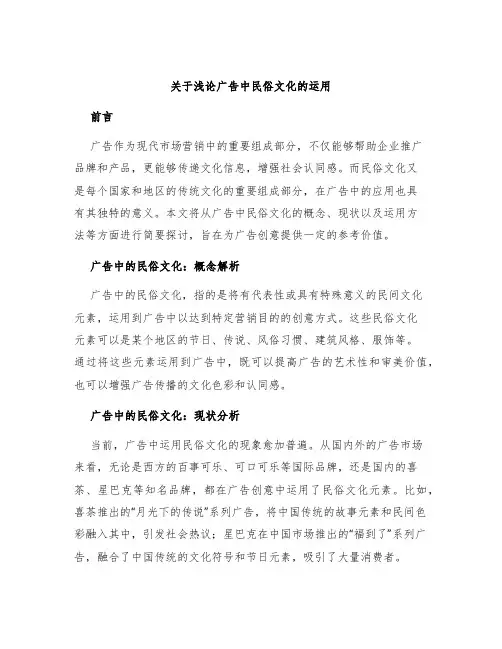 关于浅论广告中民俗文化的运用

前言

广告作为现代市场营销中的重要组成部分，不仅能够帮助企业推广品牌和产品，更能够传递文化信息，增强社会认同感。而民俗文化又是每个国家和地区的传统文化的重要组成部分，在广告中的应用也具有其独特的意义。本文将从广告中民俗文化的概念、现状以及运用方法等方面进行简要探讨，旨在为广告创意提供一定的参考价值。

广告中的民俗文化：概念解析

广告中的民俗文化，指的是将有代表性或具有特殊意义的民间文化元素，运用到广告中以达到特定营销目的的创意方式。这些民俗文化元素可以是某个地区的节日、传说、风俗习惯、建筑风格、服饰等。通过将这些元素运用到广告中，既可以提高广告的艺术性和审美价值，也可以增强广告传播的文化色彩和认同感。

广告中的民俗文化：现状分析

当前，广告中运用民俗文化的现象愈加普遍。从国内外的广告市场来看，无论是西方的百事可乐、可口可乐等国际品牌，还是国内的喜茶、星巴克等知名品牌，都在广告创意中运用了民俗文化元素。比如，喜茶推出的“月光下的传说”系列广告，将中国传统的故事元素和民间色彩融入其中，引发社会热议；星巴克在中国市场推出的“福到了”系列广告，融合了中国传统的文化符号和节日元素，吸引了大量消费者。